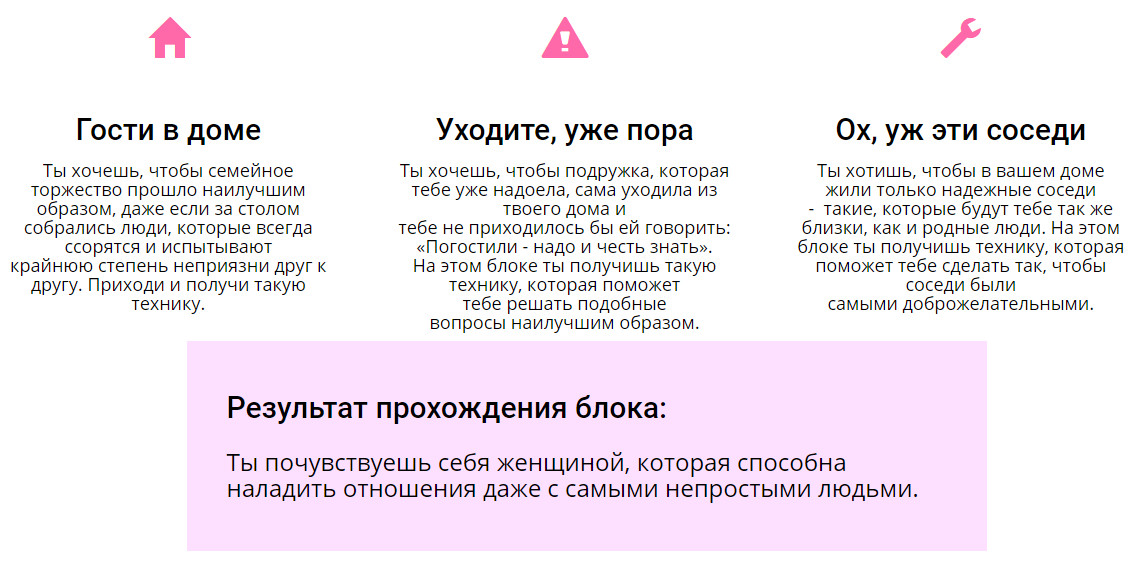 Гости в доме

Ты хочешь, чтобы семейное торжество прошло наилучшим образом, даже если за столом собрались люди, которые всегда ссорятся и испытывают крайнюю степень неприязни друг к другу. Приходи и получи такую технику.

Уходите, уже пора

Ты хочешь, чтобы подружка, которая тебе уже надоела, сама уходила из твоего дома и
тебе не приходилось бы ей говорить: «Погостили - надо и честь знать». На этом блоке ты получишь такую технику, которая поможет тебе решать подобные вопросы наилучшим образом.

Ох, уж эти соседи

Ты хотишь, чтобы в вашем доме жили только надежные соседи - такие, которые будут тебе так же близки, как и родные люди. На этом блоке ты получишь технику, которая поможет тебе сделать так, чтобы соседи были самыми доброжелательными.

Результат прохождения блока:

Ты почувствуешь себя женщиной, которая способна наладить отношения даже с самыми непростыми людьми.